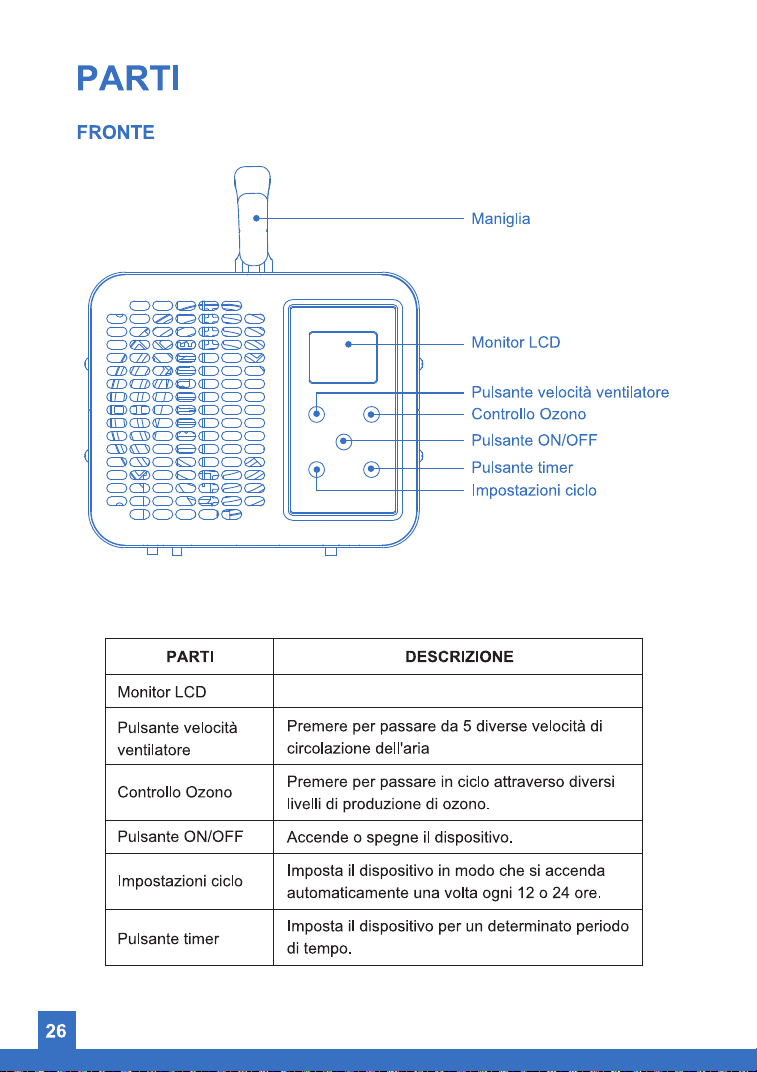 PARTI

FRONTE

Maniglia

Monitor LCD

Pulsante velocità ventilatore
Controllo Ozono
Pulsante ON/OFF
Pulsante timer
Impostazioni ciclo

| PARTI | DESCRIZIONE |
|---|---|
| Monitor LCD | |
| Pulsante velocità ventilatore | Premere per passare da 5 diverse velocità di circolazione dell'aria |
| Controllo Ozono | Premere per passare in ciclo attraverso diversi livelli di produzione di ozono. |
| Pulsante ON/OFF | Accende o spegne il dispositivo. |
| Impostazioni ciclo | Imposta il dispositivo in modo che si accenda automaticamente una volta ogni 12 o 24 ore. |
| Pulsante timer | Imposta il dispositivo per un determinato periodo di tempo. |

26